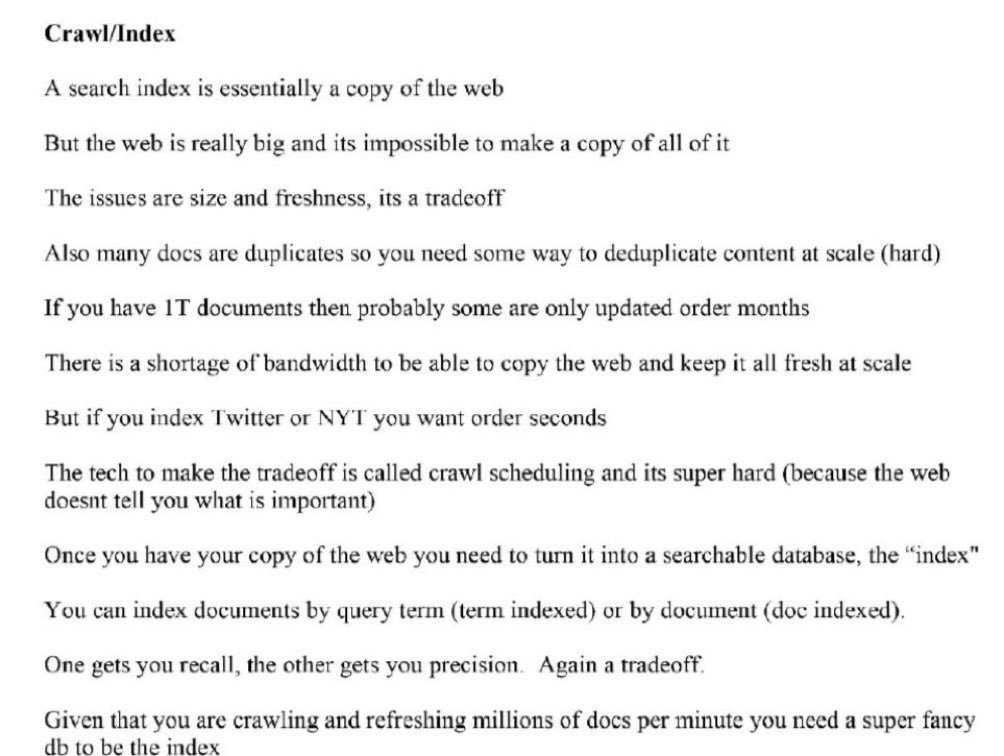 Crawl/Index

A search index is essentially a copy of the web

But the web is really big and its impossible to make a copy of all of it

The issues are size and freshness, its a tradeoff

Also many docs are duplicates so you need some way to deduplicate content at scale (hard)

If you have 1T documents then probably some are only updated order months

There is a shortage of bandwidth to be able to copy the web and keep it all fresh at scale

But if you index Twitter or NYT you want order seconds

The tech to make the tradeoff is called crawl scheduling and its super hard (because the web doesnt tell you what is important)

Once you have your copy of the web you need to turn it into a searchable database, the "index"

You can index documents by query term (term indexed) or by document (doc indexed).

One gets you recall, the other gets you precision. Again a tradeoff.

Given that you are crawling and refreshing millions of docs per minute you need a super fancy db to be the index